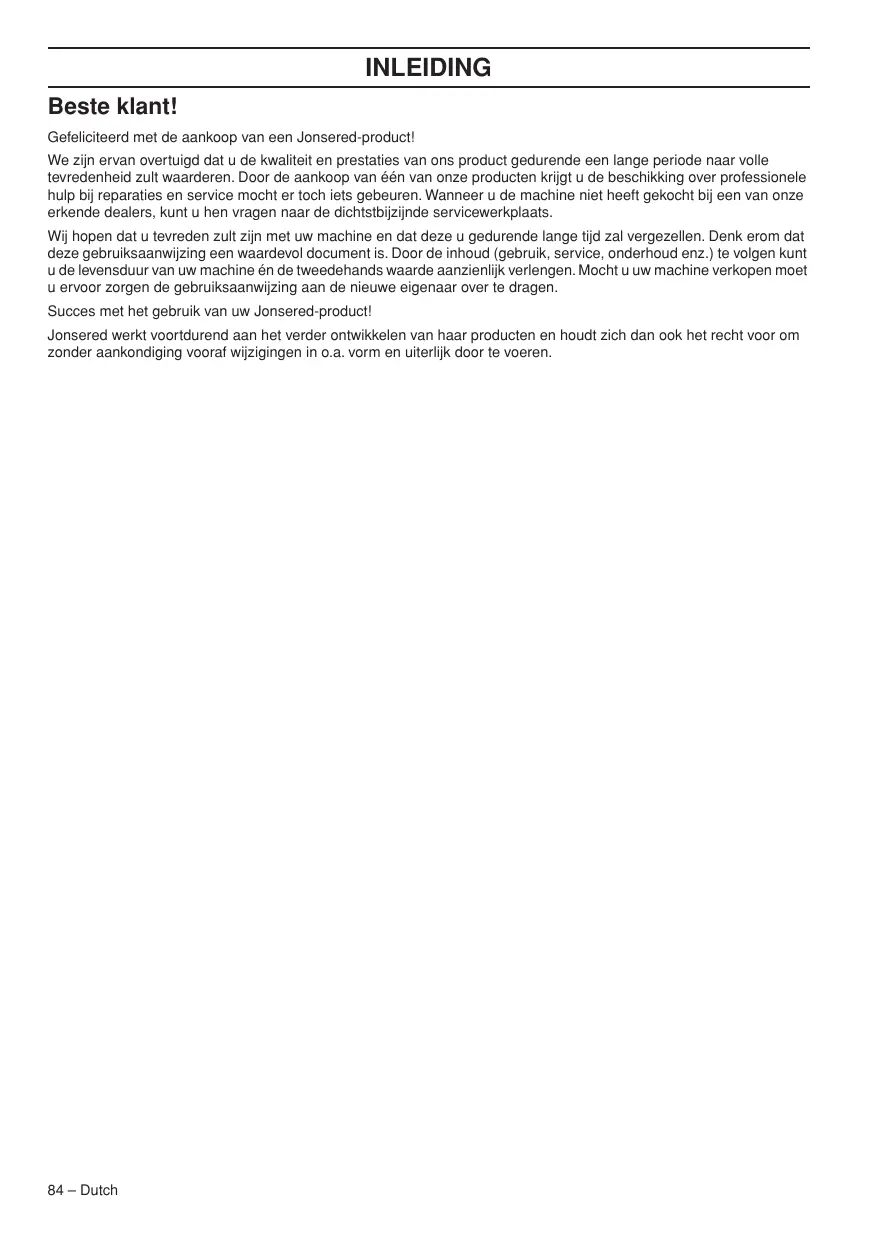 INLEIDING

Beste klant!

Gefeliciteerd met de aankoop van een Jonsered-product!

We zijn ervan overtuigd dat u de kwaliteit en prestaties van ons product gedurende een lange periode naar volle tevredenheid zult waarderen. Door de aankoop van één van onze producten krijgt u de beschikking over professionele hulp bij reparaties en service mocht er toch iets gebeuren. Wanneer u de machine niet heeft gekocht bij een van onze erkende dealers, kunt u hen vragen naar de dichtstbijzijnde servicewerkplaats.

Wij hopen dat u tevreden zult zijn met uw machine en dat deze u gedurende lange tijd zal vergezellen. Denk erom dat deze gebruiksaanwijzing een waardevol document is. Door de inhoud (gebruik, service, onderhoud enz.) te volgen kunt u de levensduur van uw machine én de tweedehands waarde aanzienlijk verlengen. Mocht u uw machine verkopen moet u ervoor zorgen de gebruiksaanwijzing aan de nieuwe eigenaar over te dragen.

Succes met het gebruik van uw Jonsered-product!

Jonsered werkt voortdurend aan het verder ontwikkelen van haar producten en houdt zich dan ook het recht voor om zonder aankondiging vooraf wijzigingen in o.a. vorm en uiterlijk door te voeren.

84 – Dutch